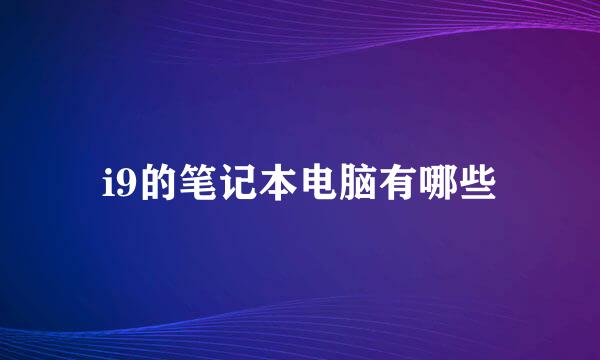 i9的笔记本电脑有哪些